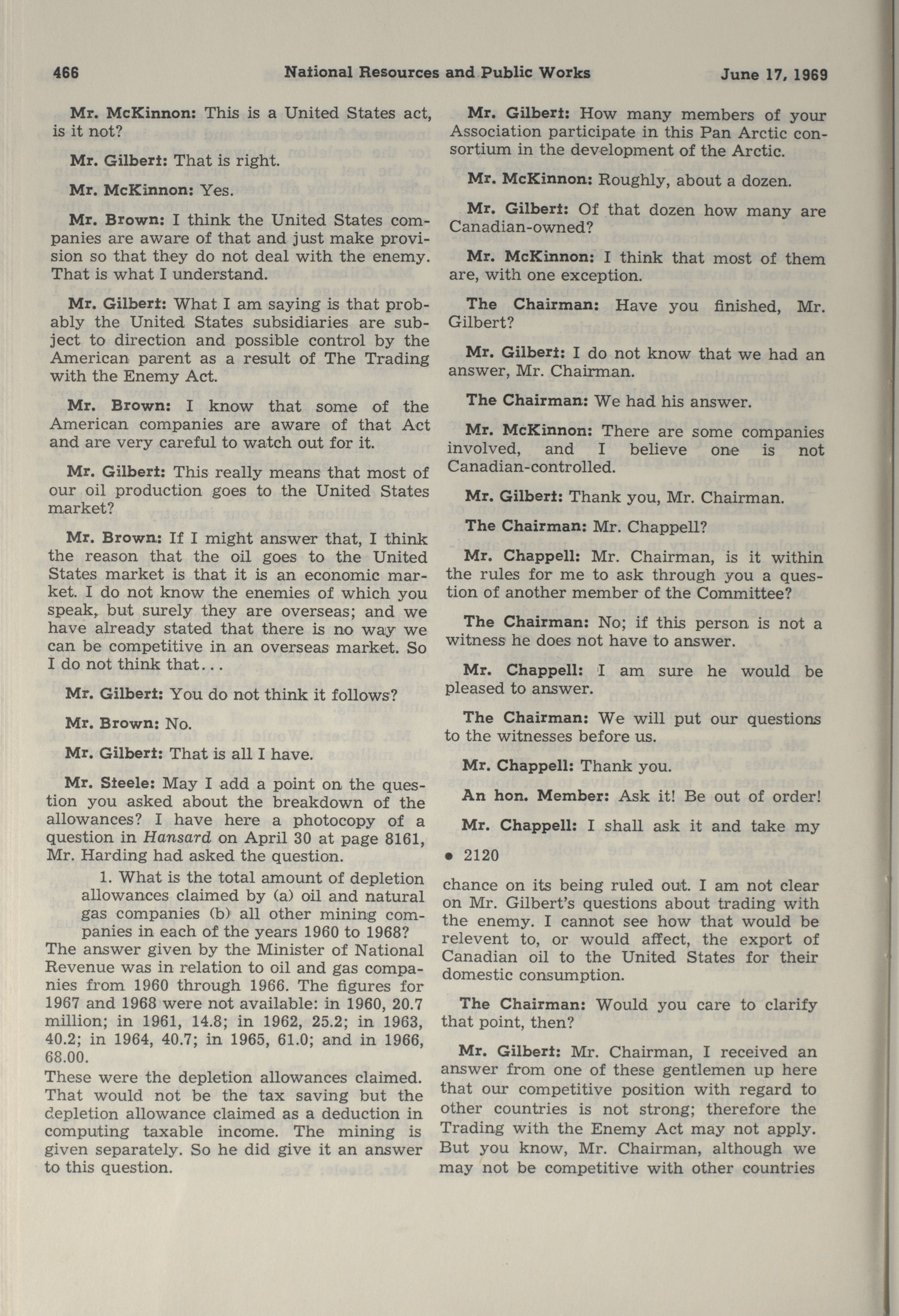 466 National Resources and Public Works June 17, 1969

Mr. McKinnon: This is a United States act, is it not?

Mr. Gilbert: That is right.

Mr. McKinnon: Yes.

Mr. Brown: I think the United States companies are aware of that and just make provision so that they do not deal with the enemy. That is what I understand.

Mr. Gilbert: What I am saying is that probably the United States subsidiaries are subject to direction and possible control by the American parent as a result of The Trading with the Enemy Act.

Mr. Brown: I know that some of the American companies are aware of that Act and are very careful to watch out for it.

Mr. Gilbert: This really means that most of our oil production goes to the United States market?

Mr. Brown: If I might answer that, I think the reason that the oil goes to the United States market is that it is an economic market. I do not know the enemies of which you speak, but surely they are overseas; and we have already stated that there is no way we can be competitive in an overseas market. So I do not think that...

Mr. Gilbert: You do not think it follows?

Mr. Brown: No.

Mr. Gilbert: That is all I have.

Mr. Steele: May I add a point on the question you asked about the breakdown of the allowances? I have here a photocopy of a question in Hansard on April 30 at page 8161, Mr. Harding had asked the question.

1. What is the total amount of depletion allowances claimed by (a) oil and natural gas companies (b) all other mining companies in each of the years 1960 to 1968?

The answer given by the Minister of National Revenue was in relation to oil and gas companies from 1960 through 1966. The figures for 1967 and 1968 were not available: in 1960, 20.7 million; in 1961, 14.8; in 1962, 25.2; in 1963, 40.2; in 1964, 40.7; in 1965, 61.0; and in 1966, 68.00.

These were the depletion allowances claimed. That would not be the tax saving but the depletion allowance claimed as a deduction in computing taxable income. The mining is given separately. So he did give it an answer to this question.

Mr. Gilbert: How many members of your Association participate in this Pan Arctic consortium in the development of the Arctic.

Mr. McKinnon: Roughly, about a dozen.

Mr. Gilbert: Of that dozen how many are Canadian-owned?

Mr. McKinnon: I think that most of them are, with one exception.

The Chairman: Have you finished, Mr. Gilbert?

Mr. Gilbert: I do not know that we had an answer, Mr. Chairman.

The Chairman: We had his answer.

Mr. McKinnon: There are some companies involved, and I believe one is not Canadian-controlled.

Mr. Gilbert: Thank you, Mr. Chairman.

The Chairman: Mr. Chappell?

Mr. Chappell: Mr. Chairman, is it within the rules for me to ask through you a question of another member of the Committee?

The Chairman: No; if this person is not a witness he does not have to answer.

Mr. Chappell: I am sure he would be pleased to answer.

The Chairman: We will put our questions to the witnesses before us.

Mr. Chappell: Thank you.

An hon. Member: Ask it! Be out of order!

Mr. Chappell: I shall ask it and take my

• 2120

chance on its being ruled out. I am not clear on Mr. Gilbert's questions about trading with the enemy. I cannot see how that would be relevent to, or would affect, the export of Canadian oil to the United States for their domestic consumption.

The Chairman: Would you care to clarify that point, then?

Mr. Gilbert: Mr. Chairman, I received an answer from one of these gentlemen up here that our competitive position with regard to other countries is not strong; therefore the Trading with the Enemy Act may not apply. But you know, Mr. Chairman, although we may not be competitive with other countries